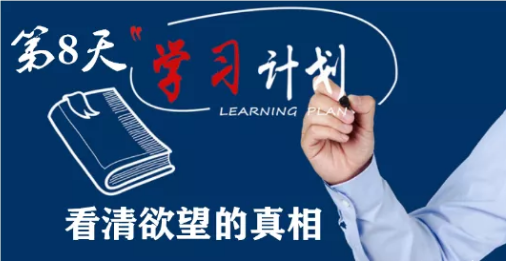 第8天"学习计划

LEARNING PLAN

看清欲望的真相